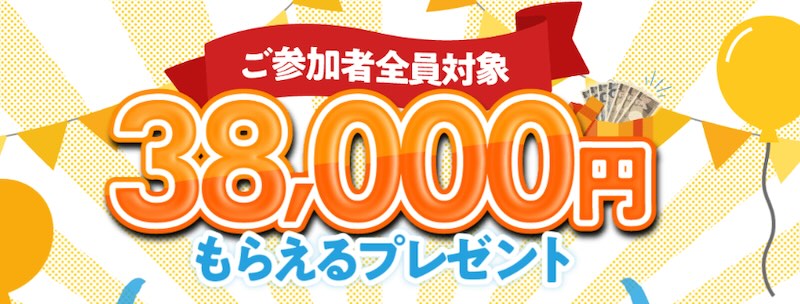 ご参加者全員対象
38,000円
もらえるプレゼント